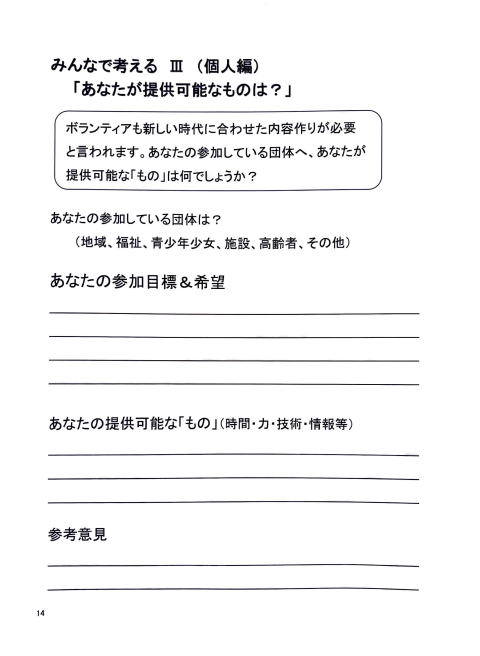 みんなで考える Ⅲ （個人編）
「あなたが提供可能なものは？」

ボランティアも新しい時代に合わせた内容作りが必要と言われます。あなたの参加している団体へ、あなたが提供可能な「もの」は何でしょうか？

あなたの参加している団体は？
（地域、福祉、青少年少女、施設、高齢者、その他）

あなたの参加目標＆希望

あなたの提供可能な「もの」（時間・力・技術・情報等）

参考意見

14